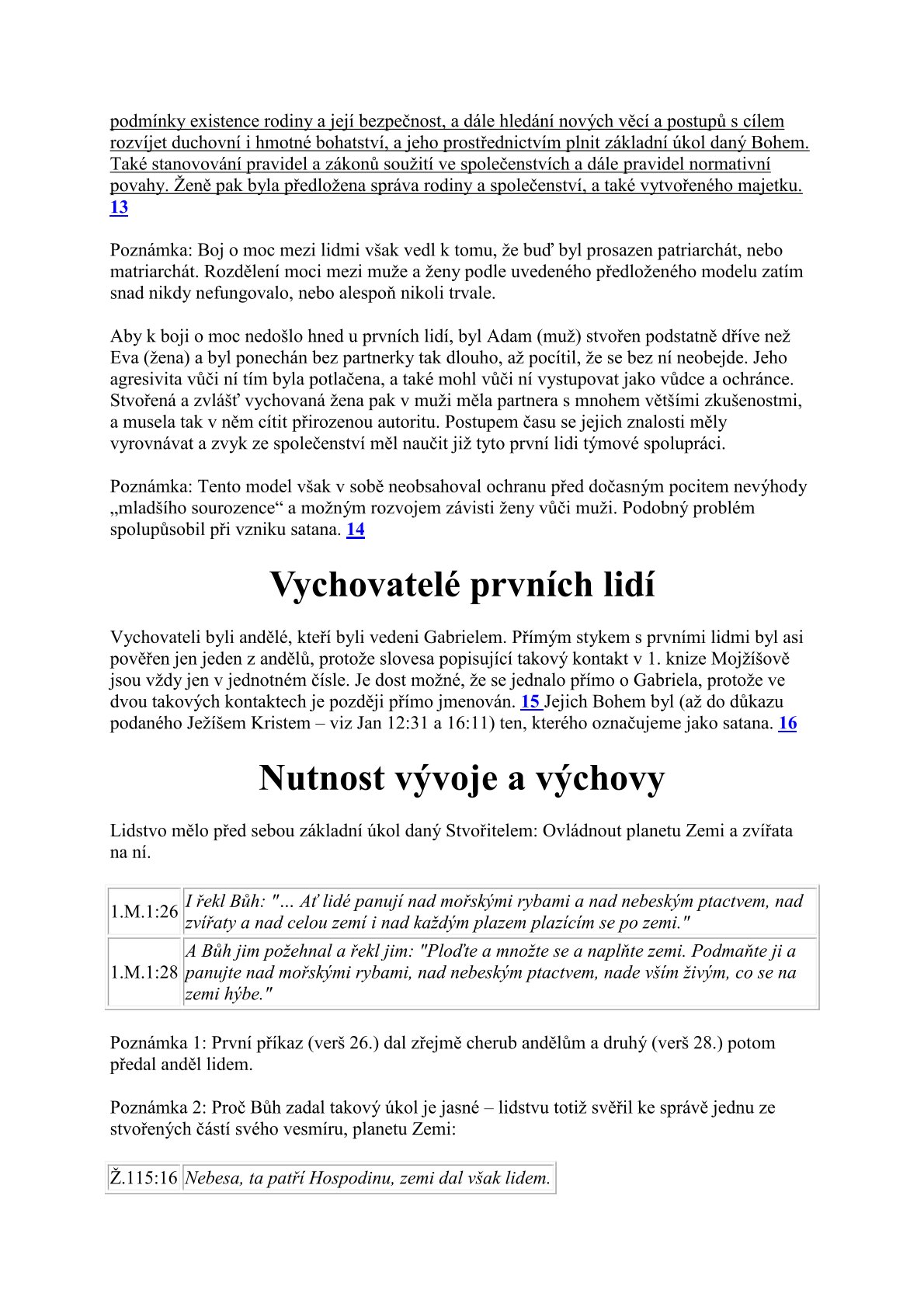 podmínky existence rodiny a její bezpečnost, a dále hledání nových věcí a postupů s cílem rozvíjet duchovní i hmotné bohatství, a jeho prostřednictvím plnit základní úkol daný Bohem. Také stanovování pravidel a zákonů soužití ve společenstvích a dále pravidel normativní povahy. Ženě pak byla předložena správa rodiny a společenství, a také vytvořeného majetku. 13

Poznámka: Boj o moc mezi lidmi však vedl k tomu, že buď byl prosazen patriarchát, nebo matriarchát. Rozdělení moci mezi muže a ženy podle uvedeného předloženého modelu zatím snad nikdy nefungovalo, nebo alespoň nikoli trvale.

Aby k boji o moc nedošlo hned u prvních lidí, byl Adam (muž) stvořen podstatně dříve než Eva (žena) a byl ponechán bez partnerky tak dlouho, až pocítil, že se bez ní neobejde. Jeho agresivita vůči ní tím byla potlačena, a také mohl vůči ní vystupovat jako vůdce a ochránce. Stvořená a zvlášť vychovaná žena pak v muži měla partnera s mnohem většími zkušenostmi, a musela tak v něm cítit přirozenou autoritu. Postupem času se jejich znalosti měly vyrovnávat a zvyk ze společenství měl naučit již tyto první lidi týmové spolupráci.

Poznámka: Tento model však v sobě neobsahoval ochranu před dočasným pocitem nevýhody „mladšího sourozence“ a možným rozvojem závisti ženy vůči muži. Podobný problém spolupůsobil při vzniku satana. 14

Vychovatelé prvních lidí

Vychovateli byli andělé, kteří byli vedeni Gabrielem. Přímým stykem s prvními lidmi byl asi pověřen jen jeden z andělů, protože slovesa popisující takový kontakt v 1. knize Mojžíšově jsou vždy jen v jednotném čísle. Je dost možné, že se jednalo přímo o Gabriela, protože ve dvou takových kontaktech je později přímo jmenován. 15 Jejich Bohem byl (až do důkazu podaného Ježíšem Kristem – viz Jan 12:31 a 16:11) ten, kterého označujeme jako satana. 16

Nutnost vývoje a výchovy

Lidstvo mělo před sebou základní úkol daný Stvořitelem: Ovládnout planetu Zemi a zvířata na ní.

| 1.M.1:26 | I řekl Bůh: "… Ať lidé panují nad mořskými rybami a nad nebeským ptactvem, nad zvířaty a nad celou zemí i nad každým plazem plazícím se po zemi." |
|---|---|
| 1.M.1:28 | A Bůh jim požehnal a řekl jim: "Ploďte a množte se a naplňte zemi. Podmaňte ji a panujte nad mořskými rybami, nad nebeským ptactvem, nade vším živým, co se na zemi hýbe." |

Poznámka 1: První příkaz (verš 26.) dal zřejmě cherub andělům a druhý (verš 28.) potom předal anděl lidem.

Poznámka 2: Proč Bůh zadal takový úkol je jasné – lidstvu totiž svěřil ke správě jednu ze stvořených částí svého vesmíru, planetu Zemi:

| Ž.115:16 | Nebesa, ta patří Hospodinu, zemi dal však lidem. |
|---|---|